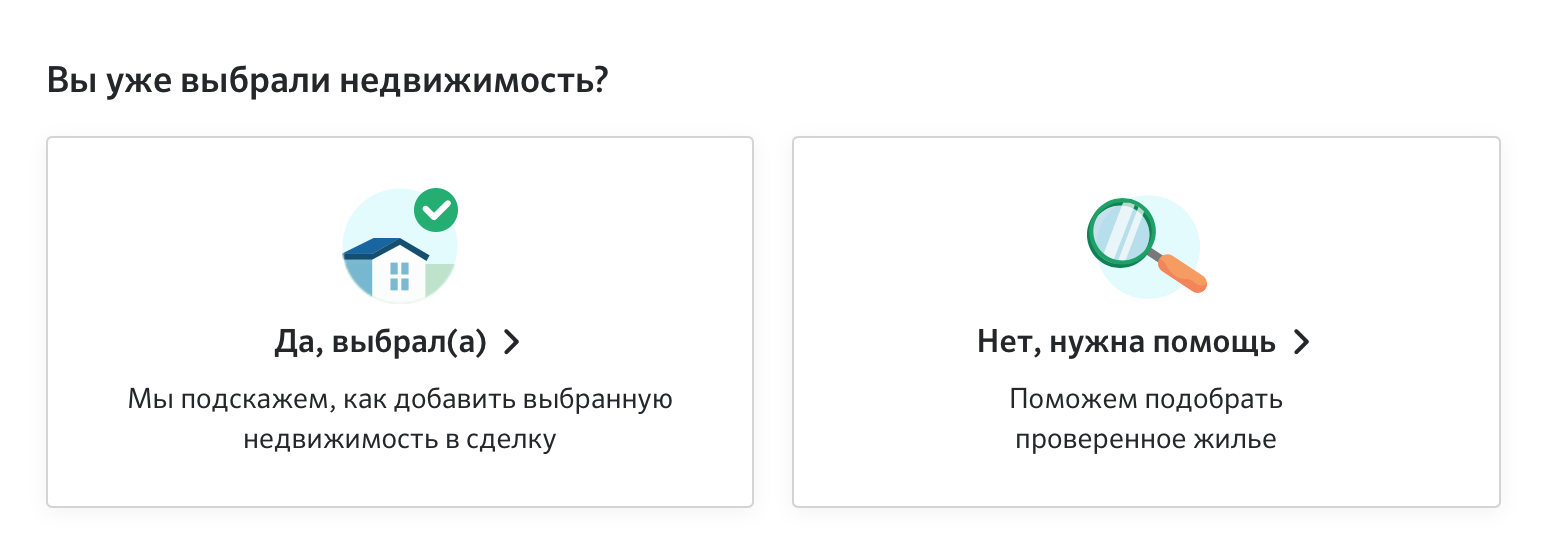 Вы уже выбрали недвижимость?

Да, выбрал(а) >

Мы подскажем, как добавить выбранную недвижимость в сделку

Нет, нужна помощь >

Поможем подобрать проверенное жилье